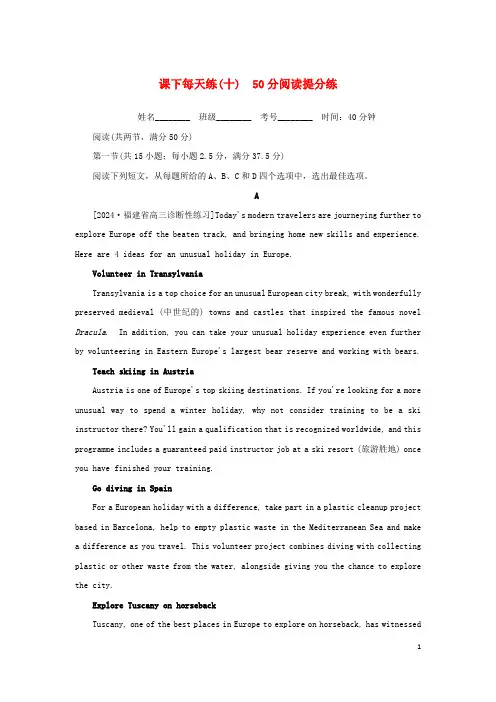 课下每天练(十)　50分阅读提分练

姓名________　班级________　考号________　时间：40分钟

阅读(共两节，满分50分)

第一节(共15小题；每小题2.5分，满分37.5分)

阅读下列短文，从每题所给的A、B、C和D四个选项中，选出最佳选项。

A

[2024·福建省高三诊断性练习]Today's modern travelers are journeying further to explore Europe off the beaten track, and bringing home new skills and experience. Here are 4 ideas for an unusual holiday in Europe.

Volunteer in Transylvania

Transylvania is a top choice for an unusual European city break, with wonderfully preserved medieval (中世纪的) towns and castles that inspired the famous novel Dracula. In addition, you can take your unusual holiday experience even further by volunteering in Eastern Europe's largest bear reserve and working with bears.

Teach skiing in Austria

Austria is one of Europe's top skiing destinations. If you're looking for a more unusual way to spend a winter holiday, why not consider training to be a ski instructor there? You'll gain a qualification that is recognized worldwide, and this programme includes a guaranteed paid instructor job at a ski resort (旅游胜地) once you have finished your training.

Go diving in Spain

For a European holiday with a difference, take part in a plastic cleanup project based in Barcelona, help to empty plastic waste in the Mediterranean Sea and make a difference as you travel. This volunteer project combines diving with collecting plastic or other waste from the water, alongside giving you the chance to explore the city.

Explore Tuscany on horseback

Tuscany, one of the best places in Europe to explore on horseback, has witnessed

1